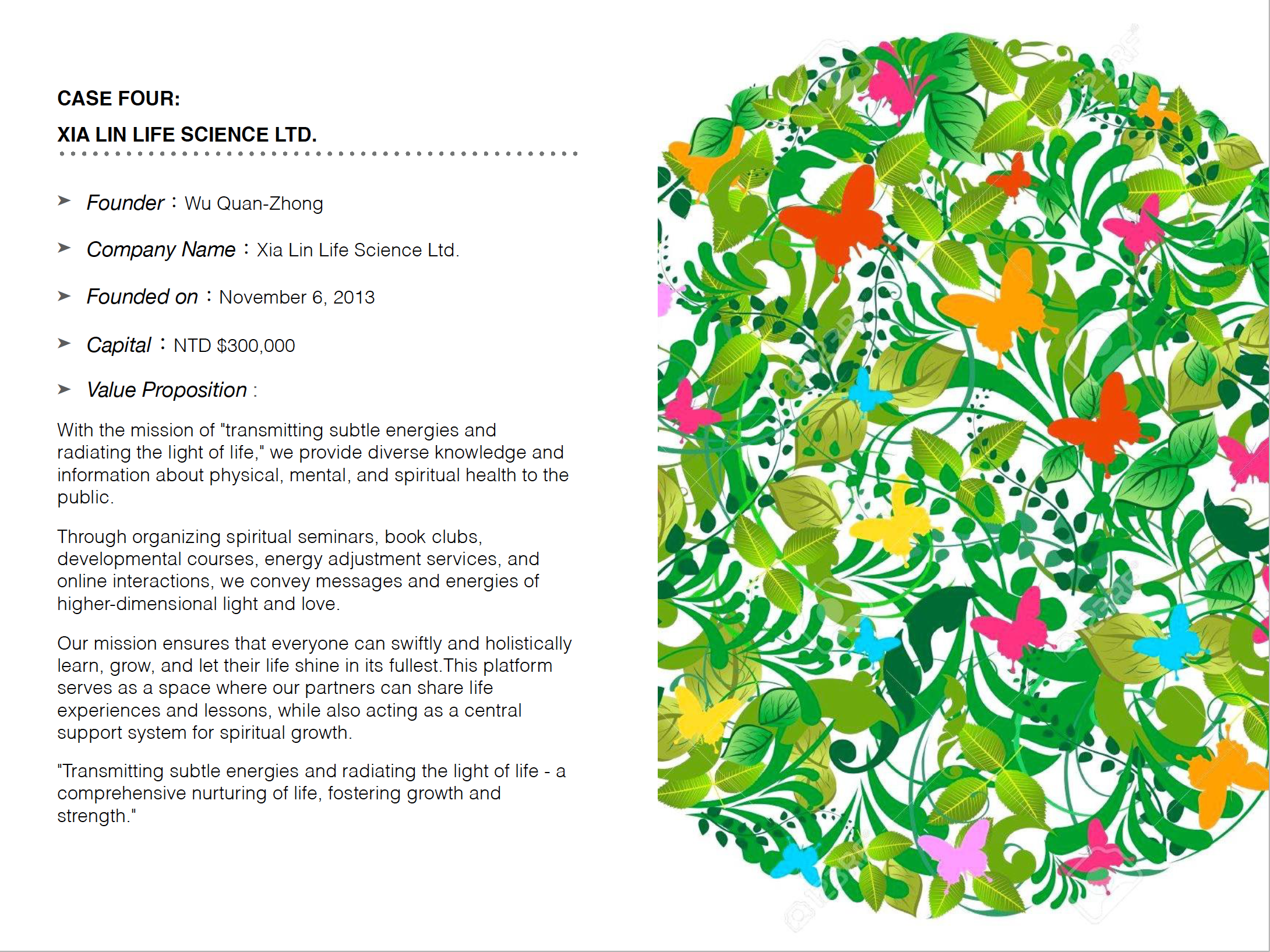 CASE FOUR:

XIA LIN LIFE SCIENCE LTD.

➤ Founder：Wu Quan-Zhong

➤ Company Name：Xia Lin Life Science Ltd.

➤ Founded on：November 6, 2013

➤ Capital：NTD $300,000

➤ Value Proposition :

With the mission of "transmitting subtle energies and radiating the light of life," we provide diverse knowledge and information about physical, mental, and spiritual health to the public.

Through organizing spiritual seminars, book clubs, developmental courses, energy adjustment services, and online interactions, we convey messages and energies of higher-dimensional light and love.

Our mission ensures that everyone can swiftly and holistically learn, grow, and let their life shine in its fullest.This platform serves as a space where our partners can share life experiences and lessons, while also acting as a central support system for spiritual growth.

"Transmitting subtle energies and radiating the light of life - a comprehensive nurturing of life, fostering growth and strength."